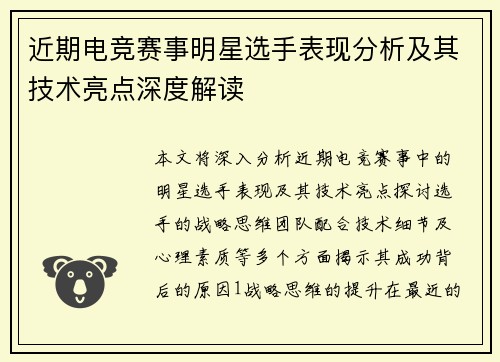 近期电竞赛事明星选手表现分析及其技术亮点深度解读

本文将深入分析近期电竞赛事中的明星选手表现及其技术亮点探讨选手的战略思维团队配合技术细节及心理素质等多个方面揭示其成功背后的原因1战略思维的提升在最近的